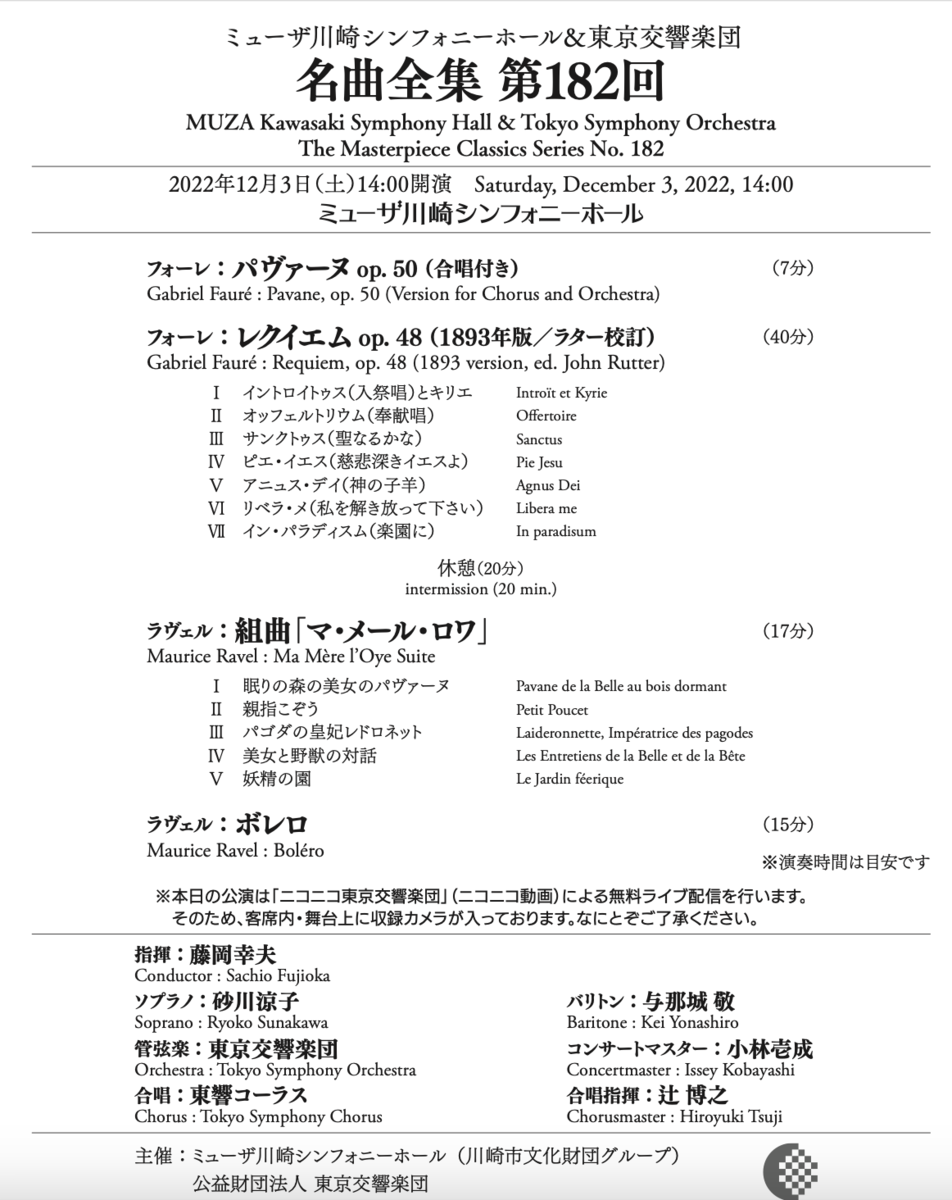 ミューザ川崎シンフォニーホール＆東京交響楽団
名曲全集 第182回
MUZA Kawasaki Symphony Hall & Tokyo Symphony Orchestra
The Masterpiece Classics Series No. 182

2022年12月3日（土）14:00開演　Saturday, December 3, 2022, 14:00
ミューザ川崎シンフォニーホール

フォーレ：パヴァーヌ op. 50（合唱付き）　（7分）
Gabriel Fauré : Pavane, op. 50 (Version for Chorus and Orchestra)

フォーレ：レクイエム op. 48（1893年版／ラター校訂）　（40分）
Gabriel Fauré : Requiem, op. 48 (1893 version, ed. John Rutter)

| | | |
|---|---|---|
| Ⅰ | イントロイトゥス（入祭唱）とキリエ | Introït et Kyrie |
| Ⅱ | オッフェルトリウム（奉献唱） | Offertoire |
| Ⅲ | サンクトゥス（聖なるかな） | Sanctus |
| Ⅳ | ピエ・イエス（慈悲深きイエスよ） | Pie Jesu |
| Ⅴ | アニュス・デイ（神の子羊） | Agnus Dei |
| Ⅵ | リベラ・メ（私を解き放って下さい） | Libera me |
| Ⅶ | イン・パラディスム（楽園に） | In paradisum |

休憩（20分）
intermission (20 min.)

ラヴェル：組曲「マ・メール・ロワ」　（17分）
Maurice Ravel : Ma Mère l'Oye Suite

| | | |
|---|---|---|
| Ⅰ | 眠りの森の美女のパヴァーヌ | Pavane de la Belle au bois dormant |
| Ⅱ | 親指こぞう | Petit Poucet |
| Ⅲ | パゴダの皇妃レドロネット | Laideronnette, Impératrice des pagodes |
| Ⅳ | 美女と野獣の対話 | Les Entretiens de la Belle et de la Bête |
| Ⅴ | 妖精の園 | Le Jardin féerique |

ラヴェル：ボレロ　（15分）
Maurice Ravel : Boléro
※演奏時間は目安です

※本日の公演は「ニコニコ東京交響楽団」（ニコニコ動画）による無料ライブ配信を行います。
そのため、客席内・舞台上に収録カメラが入っております。なにとぞご了承ください。

指揮：藤岡幸夫
Conductor : Sachio Fujioka

ソプラノ：砂川涼子
Soprano : Ryoko Sunakawa

管弦楽：東京交響楽団
Orchestra : Tokyo Symphony Orchestra

合唱：東響コーラス
Chorus : Tokyo Symphony Chorus

バリトン：与那城 敬
Baritone : Kei Yonashiro

コンサートマスター：小林壱成
Concertmaster : Issey Kobayashi

合唱指揮：辻 博之
Chorusmaster : Hiroyuki Tsuji

主催：ミューザ川崎シンフォニーホール（川崎市文化財団グループ）
公益財団法人 東京交響楽団